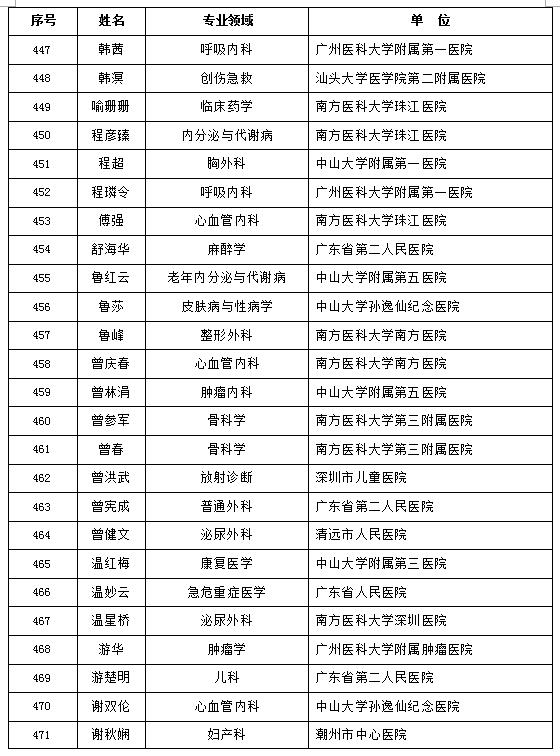 | 序号 | 姓名 | 专业领域 | 单　位 |
|---|---|---|---|
| 447 | 韩茜 | 呼吸内科 | 广州医科大学附属第一医院 |
| 448 | 韩溟 | 创伤急救 | 汕头大学医学院第二附属医院 |
| 449 | 喻珊珊 | 临床药学 | 南方医科大学珠江医院 |
| 450 | 程彦臻 | 内分泌与代谢病 | 南方医科大学珠江医院 |
| 451 | 程超 | 胸外科 | 中山大学附属第一医院 |
| 452 | 程璘令 | 呼吸内科 | 广州医科大学附属第一医院 |
| 453 | 傅强 | 心血管内科 | 南方医科大学珠江医院 |
| 454 | 舒海华 | 麻醉学 | 广东省第二人民医院 |
| 455 | 鲁红云 | 老年内分泌与代谢病 | 中山大学附属第五医院 |
| 456 | 鲁莎 | 皮肤病与性病学 | 中山大学孙逸仙纪念医院 |
| 457 | 鲁峰 | 整形外科 | 南方医科大学南方医院 |
| 458 | 曾庆春 | 心血管内科 | 南方医科大学南方医院 |
| 459 | 曾林涓 | 肿瘤内科 | 中山大学附属第五医院 |
| 460 | 曾参军 | 骨科学 | 南方医科大学第三附属医院 |
| 461 | 曾春 | 骨科学 | 南方医科大学第三附属医院 |
| 462 | 曾洪武 | 放射诊断 | 深圳市儿童医院 |
| 463 | 曾宪成 | 普通外科 | 广东省第二人民医院 |
| 464 | 曾健文 | 泌尿外科 | 清远市人民医院 |
| 465 | 温红梅 | 康复医学 | 中山大学附属第三医院 |
| 466 | 温妙云 | 急危重症医学 | 广东省人民医院 |
| 467 | 温星桥 | 泌尿外科 | 南方医科大学深圳医院 |
| 468 | 游华 | 肿瘤学 | 广州医科大学附属肿瘤医院 |
| 469 | 游楚明 | 儿科 | 广东省第二人民医院 |
| 470 | 谢双伦 | 心血管内科 | 中山大学孙逸仙纪念医院 |
| 471 | 谢秋娴 | 妇产科 | 潮州市中心医院 |